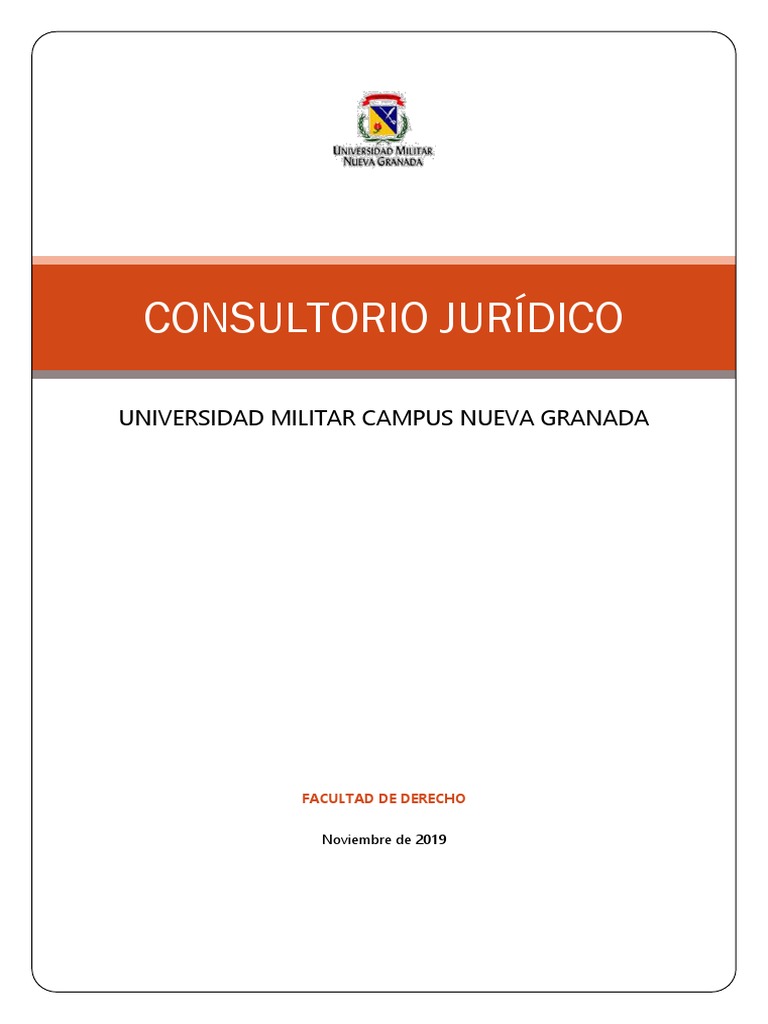 UNIVERSIDAD MILITAR
NUEVA GRANADA

CONSULTORIO JURÍDICO

UNIVERSIDAD MILITAR CAMPUS NUEVA GRANADA

FACULTAD DE DERECHO

Noviembre de 2019